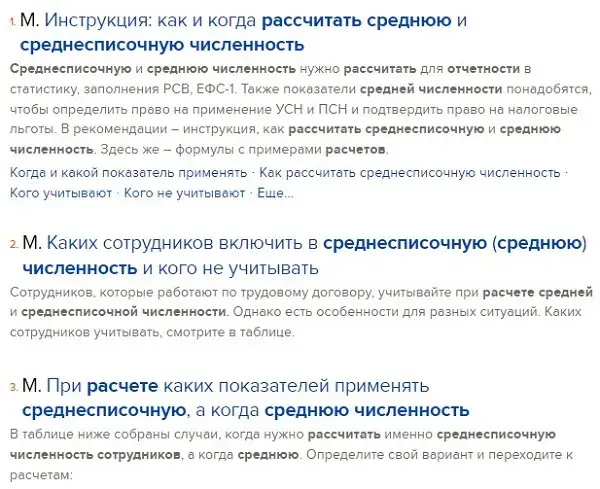 1. М. Инструкция: как и когда рассчитать среднюю и среднесписочную численность

Среднесписочную и среднюю численность нужно рассчитать для отчетности в статистику, заполнения РСВ, ЕФС-1. Также показатели средней численности понадобятся, чтобы определить право на применение УСН и ПСН и подтвердить право на налоговые льготы. В рекомендации – инструкция, как рассчитать среднесписочную и среднюю численность. Здесь же – формулы с примерами расчетов.

Когда и какой показатель применять · Как рассчитать среднесписочную численность · Кого учитывают · Кого не учитывают · Еще...

2. М. Каких сотрудников включить в среднесписочную (среднюю) численность и кого не учитывать

Сотрудников, которые работают по трудовому договору, учитывайте при расчете средней и среднесписочной численности. Однако есть особенности для разных ситуаций. Каких сотрудников учитывать, смотрите в таблице.

3. М. При расчете каких показателей применять среднесписочную, а когда среднюю численность

В таблице ниже собраны случаи, когда нужно рассчитать именно среднесписочную численность сотрудников, а когда среднюю. Определите свой вариант и переходите к расчетам: